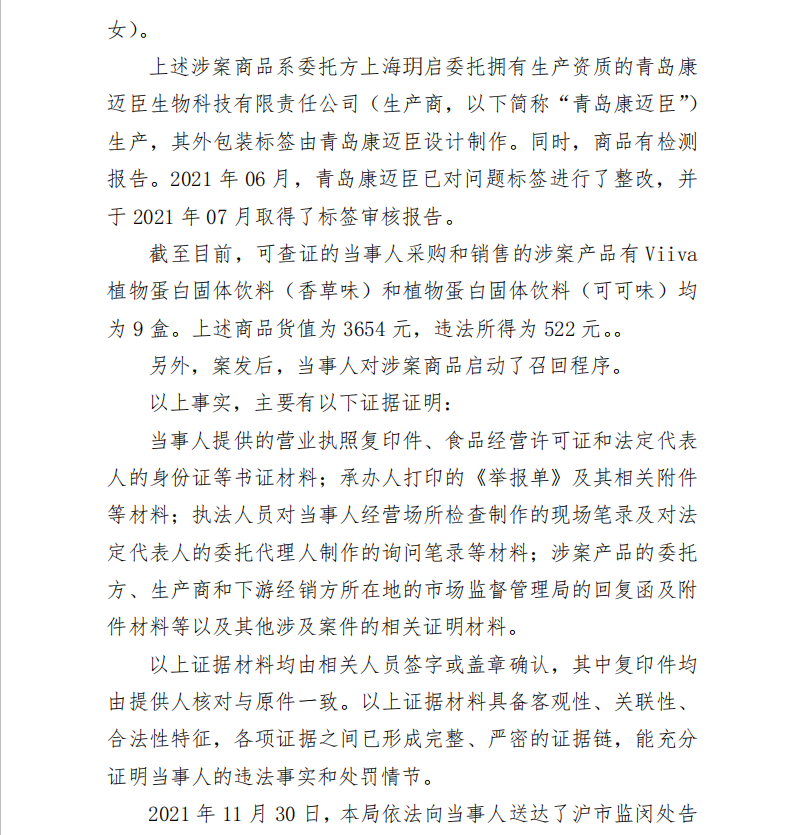 女）。

上述涉案商品系委托方上海玥启委托拥有生产资质的青岛康迈臣生物科技有限责任公司（生产商，以下简称“青岛康迈臣”）生产，其外包装标签由青岛康迈臣设计制作。同时，商品有检测报告。2021 年 06 月，青岛康迈臣已对问题标签进行了整改，并于 2021 年 07 月取得了标签审核报告。

截至目前，可查证的当事人采购和销售的涉案产品有 Viiva 植物蛋白固体饮料（香草味）和植物蛋白固体饮料（可可味）均为 9 盒。上述商品货值为 3654 元，违法所得为 522 元。。

另外，案发后，当事人对涉案商品启动了召回程序。

以上事实，主要有以下证据证明：

当事人提供的营业执照复印件、食品经营许可证和法定代表人的身份证等书证材料；承办人打印的《举报单》及其相关附件等材料；执法人员对当事人经营场所检查制作的现场笔录及对法定代表人的委托代理人制作的询问笔录等材料；涉案产品的委托方、生产商和下游经销方所在地的市场监督管理局的回复函及附件材料等以及其他涉及案件的相关证明材料。

以上证据材料均由相关人员签字或盖章确认，其中复印件均由提供人核对与原件一致。以上证据材料具备客观性、关联性、合法性特征，各项证据之间已形成完整、严密的证据链，能充分证明当事人的违法事实和处罚情节。

2021 年 11 月 30 日，本局依法向当事人送达了沪市监闵处告